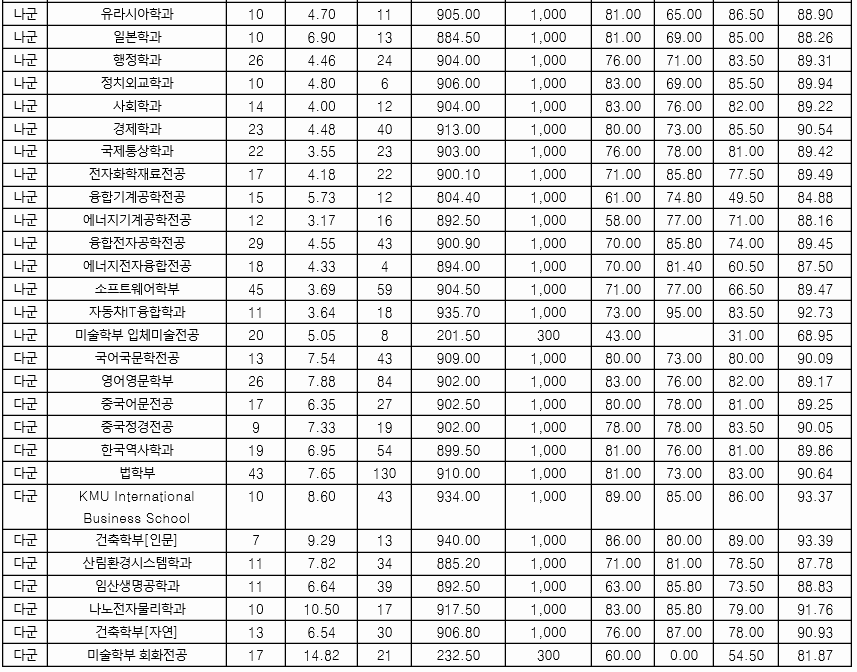 | 나군 | 유라시아학과 | 10 | 4.70 | 11 | 905.00 | 1,000 | 81.00 | 65.00 | 86.50 | 88.90 |
|---|---|---|---|---|---|---|---|---|---|---|
| 나군 | 일본학과 | 10 | 6.90 | 13 | 884.50 | 1,000 | 81.00 | 69.00 | 85.00 | 88.26 |
| 나군 | 행정학과 | 26 | 4.46 | 24 | 904.00 | 1,000 | 76.00 | 71.00 | 83.50 | 89.31 |
| 나군 | 정치외교학과 | 10 | 4.80 | 6 | 906.00 | 1,000 | 83.00 | 69.00 | 85.50 | 89.94 |
| 나군 | 사회학과 | 14 | 4.00 | 12 | 904.00 | 1,000 | 83.00 | 76.00 | 82.00 | 89.22 |
| 나군 | 경제학과 | 23 | 4.48 | 40 | 913.00 | 1,000 | 80.00 | 73.00 | 85.50 | 90.54 |
| 나군 | 국제통상학과 | 22 | 3.55 | 23 | 903.00 | 1,000 | 76.00 | 78.00 | 81.00 | 89.42 |
| 나군 | 전자화학재료전공 | 17 | 4.18 | 22 | 900.10 | 1,000 | 71.00 | 85.80 | 77.50 | 89.49 |
| 나군 | 융합기계공학전공 | 15 | 5.73 | 12 | 804.40 | 1,000 | 61.00 | 74.80 | 49.50 | 84.88 |
| 나군 | 에너지기계공학전공 | 12 | 3.17 | 16 | 892.50 | 1,000 | 58.00 | 77.00 | 71.00 | 88.16 |
| 나군 | 융합전자공학전공 | 29 | 4.55 | 43 | 900.90 | 1,000 | 70.00 | 85.80 | 74.00 | 89.45 |
| 나군 | 에너지전자융합전공 | 18 | 4.33 | 4 | 894.00 | 1,000 | 70.00 | 81.40 | 60.50 | 87.50 |
| 나군 | 소프트웨어학부 | 45 | 3.69 | 59 | 904.50 | 1,000 | 71.00 | 77.00 | 66.50 | 89.47 |
| 나군 | 자동차IT융합학과 | 11 | 3.64 | 18 | 935.70 | 1,000 | 73.00 | 95.00 | 83.50 | 92.73 |
| 나군 | 미술학부 입체미술전공 | 20 | 5.05 | 8 | 201.50 | 300 | 43.00 |  | 31.00 | 68.95 |
| 다군 | 국어국문학전공 | 13 | 7.54 | 43 | 909.00 | 1,000 | 80.00 | 73.00 | 80.00 | 90.09 |
| 다군 | 영어영문학부 | 26 | 7.88 | 84 | 902.00 | 1,000 | 83.00 | 76.00 | 82.00 | 89.17 |
| 다군 | 중국어문전공 | 17 | 6.35 | 27 | 902.50 | 1,000 | 80.00 | 78.00 | 81.00 | 89.25 |
| 다군 | 중국정경전공 | 9 | 7.33 | 19 | 902.00 | 1,000 | 78.00 | 78.00 | 83.50 | 90.05 |
| 다군 | 한국역사학과 | 19 | 6.95 | 54 | 899.50 | 1,000 | 81.00 | 76.00 | 81.00 | 89.86 |
| 다군 | 법학부 | 43 | 7.65 | 130 | 910.00 | 1,000 | 81.00 | 73.00 | 83.00 | 90.64 |
| 다군 | KMU International Business School | 10 | 8.60 | 43 | 934.00 | 1,000 | 89.00 | 85.00 | 86.00 | 93.37 |
| 다군 | 건축학부[인문] | 7 | 9.29 | 13 | 940.00 | 1,000 | 86.00 | 80.00 | 89.00 | 93.39 |
| 다군 | 산림환경시스템학과 | 11 | 7.82 | 34 | 885.20 | 1,000 | 71.00 | 81.00 | 78.50 | 87.78 |
| 다군 | 임산생명공학과 | 11 | 6.64 | 39 | 892.50 | 1,000 | 63.00 | 85.80 | 73.50 | 88.83 |
| 다군 | 나노전자물리학과 | 10 | 10.50 | 17 | 917.50 | 1,000 | 83.00 | 85.80 | 79.00 | 91.76 |
| 다군 | 건축학부[자연] | 13 | 6.54 | 30 | 906.80 | 1,000 | 76.00 | 87.00 | 78.00 | 90.93 |
| 다군 | 미술학부 회화전공 | 17 | 14.82 | 21 | 232.50 | 300 | 60.00 | 0.00 | 54.50 | 81.87 |